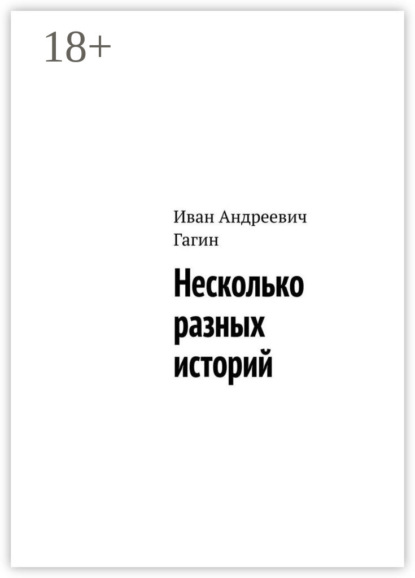 18+

Иван Андреевич Гагин

Несколько разных историй